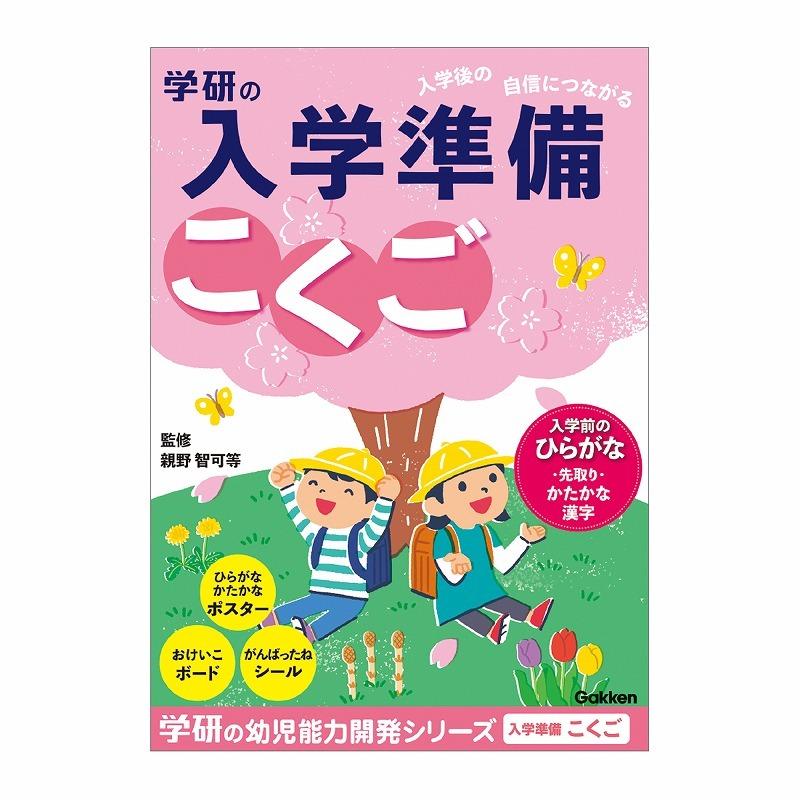 学研の
入学後の 自信につながる
入学準備
こくご

監修
親野 智可等

入学前の
ひらがな
・先取り・
かたかな
漢字

ひらがな
かたかな
ポスター

おけいこ
ボード

がんばったね
シール

Gakken

学研の幼児能力開発シリーズ 入学準備 こくご